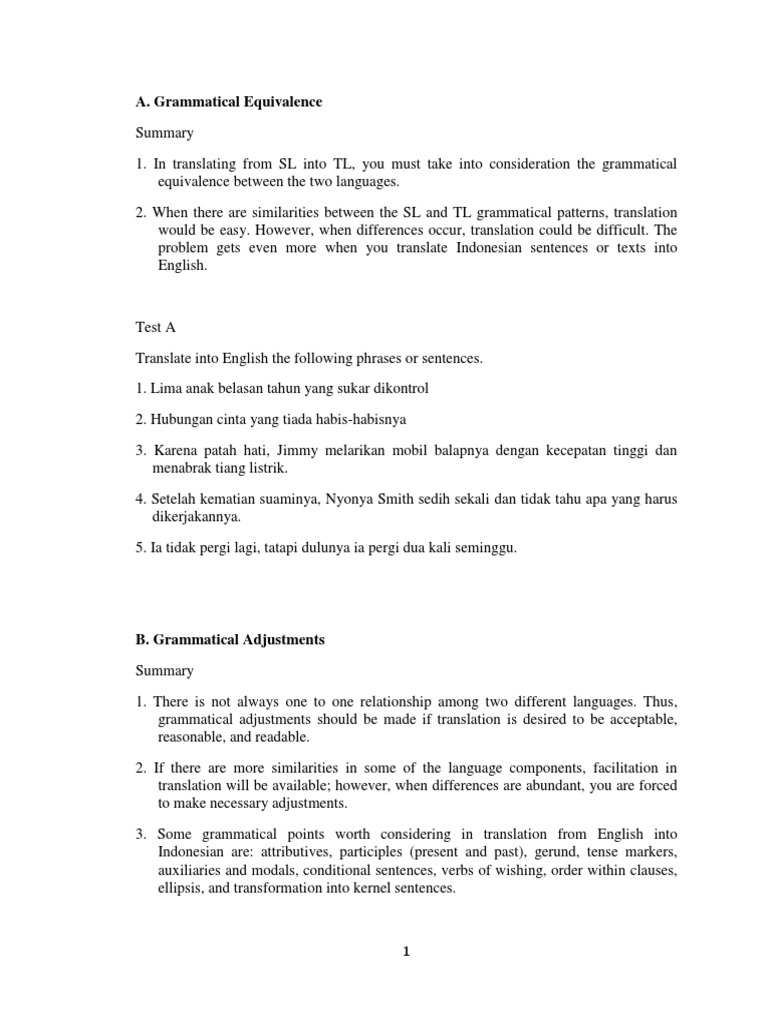 A. Grammatical Equivalence

Summary

1. In translating from SL into TL, you must take into consideration the grammatical equivalence between the two languages.

2. When there are similarities between the SL and TL grammatical patterns, translation would be easy. However, when differences occur, translation could be difficult. The problem gets even more when you translate Indonesian sentences or texts into English.

Test A

Translate into English the following phrases or sentences.

1. Lima anak belasan tahun yang sukar dikontrol

2. Hubungan cinta yang tiada habis-habisnya

3. Karena patah hati, Jimmy melarikan mobil balapnya dengan kecepatan tinggi dan menabrak tiang listrik.

4. Setelah kematian suaminya, Nyonya Smith sedih sekali dan tidak tahu apa yang harus dikerjakannya.

5. Ia tidak pergi lagi, tatapi dulunya ia pergi dua kali seminggu.

B. Grammatical Adjustments

Summary

1. There is not always one to one relationship among two different languages. Thus, grammatical adjustments should be made if translation is desired to be acceptable, reasonable, and readable.

2. If there are more similarities in some of the language components, facilitation in translation will be available; however, when differences are abundant, you are forced to make necessary adjustments.

3. Some grammatical points worth considering in translation from English into Indonesian are: attributives, participles (present and past), gerund, tense markers, auxiliaries and modals, conditional sentences, verbs of wishing, order within clauses, ellipsis, and transformation into kernel sentences.

1